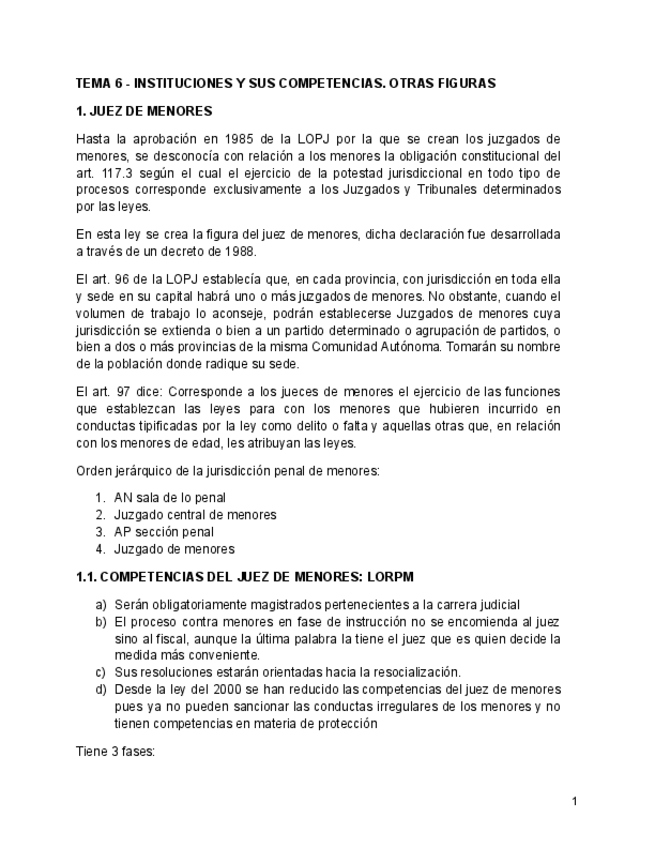 TEMA 6 - INSTITUCIONES Y SUS COMPETENCIAS. OTRAS FIGURAS

1. JUEZ DE MENORES

Hasta la aprobación en 1985 de la LOPJ por la que se crean los juzgados de menores, se desconocía con relación a los menores la obligación constitucional del art. 117.3 según el cual el ejercicio de la potestad jurisdiccional en todo tipo de procesos corresponde exclusivamente a los Juzgados y Tribunales determinados por las leyes.

En esta ley se crea la figura del juez de menores, dicha declaración fue desarrollada a través de un decreto de 1988.

El art. 96 de la LOPJ establecía que, en cada provincia, con jurisdicción en toda ella y sede en su capital habrá uno o más juzgados de menores. No obstante, cuando el volumen de trabajo lo aconseje, podrán establecerse Juzgados de menores cuya jurisdicción se extienda o bien a un partido determinado o agrupación de partidos, o bien a dos o más provincias de la misma Comunidad Autónoma. Tomarán su nombre de la población donde radique su sede.

El art. 97 dice: Corresponde a los jueces de menores el ejercicio de las funciones que establezcan las leyes para con los menores que hubieren incurrido en conductas tipificadas por la ley como delito o falta y aquellas otras que, en relación con los menores de edad, les atribuyan las leyes.

Orden jerárquico de la jurisdicción penal de menores:

1. AN sala de lo penal
2. Juzgado central de menores
3. AP sección penal
4. Juzgado de menores

1.1. COMPETENCIAS DEL JUEZ DE MENORES: LORPM

a) Serán obligatoriamente magistrados pertenecientes a la carrera judicial
b) El proceso contra menores en fase de instrucción no se encomienda al juez sino al fiscal, aunque la última palabra la tiene el juez que es quien decide la medida más conveniente.
c) Sus resoluciones estarán orientadas hacia la resocialización.
d) Desde la ley del 2000 se han reducido las competencias del juez de menores pues ya no pueden sancionar las conductas irregulares de los menores y no tienen competencias en materia de protección

Tiene 3 fases:

1